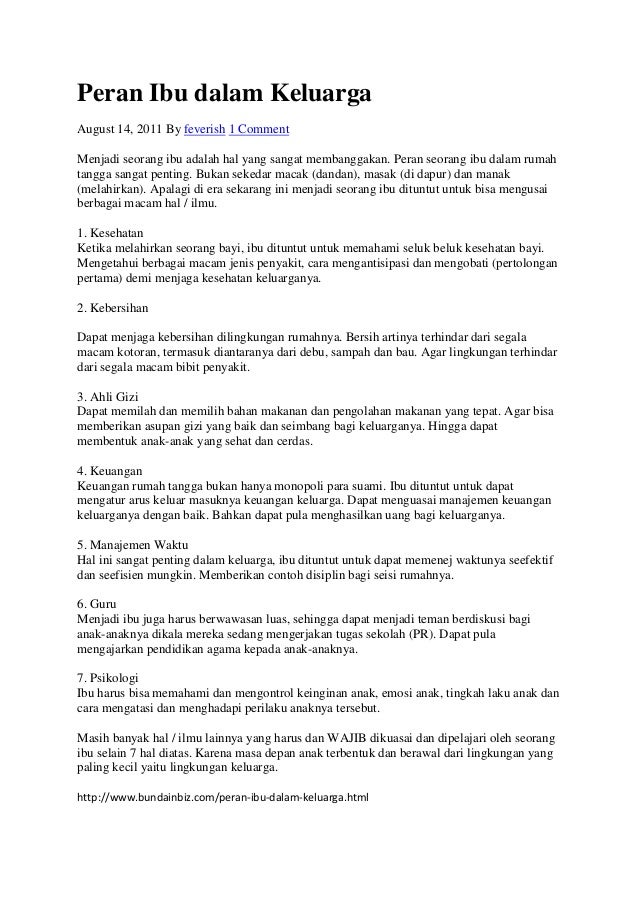 Peran Ibu dalam Keluarga

August 14, 2011 By feverish 1 Comment

Menjadi seorang ibu adalah hal yang sangat membanggakan. Peran seorang ibu dalam rumah tangga sangat penting. Bukan sekedar macak (dandan), masak (di dapur) dan manak (melahirkan). Apalagi di era sekarang ini menjadi seorang ibu dituntut untuk bisa mengusai berbagai macam hal / ilmu.

1. Kesehatan
Ketika melahirkan seorang bayi, ibu dituntut untuk memahami seluk beluk kesehatan bayi. Mengetahui berbagai macam jenis penyakit, cara mengantisipasi dan mengobati (pertolongan pertama) demi menjaga kesehatan keluarganya.

2. Kebersihan

Dapat menjaga kebersihan dilingkungan rumahnya. Bersih artinya terhindar dari segala macam kotoran, termasuk diantaranya dari debu, sampah dan bau. Agar lingkungan terhindar dari segala macam bibit penyakit.

3. Ahli Gizi
Dapat memilah dan memilih bahan makanan dan pengolahan makanan yang tepat. Agar bisa memberikan asupan gizi yang baik dan seimbang bagi keluarganya. Hingga dapat membentuk anak-anak yang sehat dan cerdas.

4. Keuangan
Keuangan rumah tangga bukan hanya monopoli para suami. Ibu dituntut untuk dapat mengatur arus keluar masuknya keuangan keluarga. Dapat menguasai manajemen keuangan keluarganya dengan baik. Bahkan dapat pula menghasilkan uang bagi keluarganya.

5. Manajemen Waktu
Hal ini sangat penting dalam keluarga, ibu dituntut untuk dapat memenej waktunya seefektif dan seefisien mungkin. Memberikan contoh disiplin bagi seisi rumahnya.

6. Guru
Menjadi ibu juga harus berwawasan luas, sehingga dapat menjadi teman berdiskusi bagi anak-anaknya dikala mereka sedang mengerjakan tugas sekolah (PR). Dapat pula mengajarkan pendidikan agama kepada anak-anaknya.

7. Psikologi
Ibu harus bisa memahami dan mengontrol keinginan anak, emosi anak, tingkah laku anak dan cara mengatasi dan menghadapi perilaku anaknya tersebut.

Masih banyak hal / ilmu lainnya yang harus dan WAJIB dikuasai dan dipelajari oleh seorang ibu selain 7 hal diatas. Karena masa depan anak terbentuk dan berawal dari lingkungan yang paling kecil yaitu lingkungan keluarga.

http://www.bundainbiz.com/peran-ibu-dalam-keluarga.html